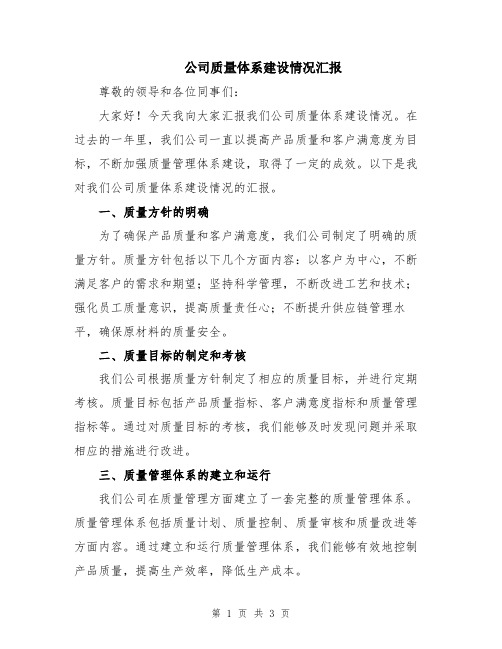 公司质量体系建设情况汇报

尊敬的领导和各位同事们：

大家好！今天我向大家汇报我们公司质量体系建设情况。在过去的一年里，我们公司一直以提高产品质量和客户满意度为目标，不断加强质量管理体系建设，取得了一定的成效。以下是我对我们公司质量体系建设情况的汇报。

一、质量方针的明确

为了确保产品质量和客户满意度，我们公司制定了明确的质量方针。质量方针包括以下几个方面内容：以客户为中心，不断满足客户的需求和期望；坚持科学管理，不断改进工艺和技术；强化员工质量意识，提高质量责任心；不断提升供应链管理水平，确保原材料的质量安全。

二、质量目标的制定和考核

我们公司根据质量方针制定了相应的质量目标，并进行定期考核。质量目标包括产品质量指标、客户满意度指标和质量管理指标等。通过对质量目标的考核，我们能够及时发现问题并采取相应的措施进行改进。

三、质量管理体系的建立和运行

我们公司在质量管理方面建立了一套完整的质量管理体系。质量管理体系包括质量计划、质量控制、质量审核和质量改进等方面内容。通过建立和运行质量管理体系，我们能够有效地控制产品质量，提高生产效率，降低生产成本。

第 1 页 共 3 页